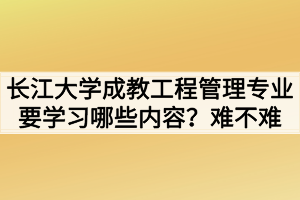 长江大学成教工程管理专业要学习哪些内容？难不难